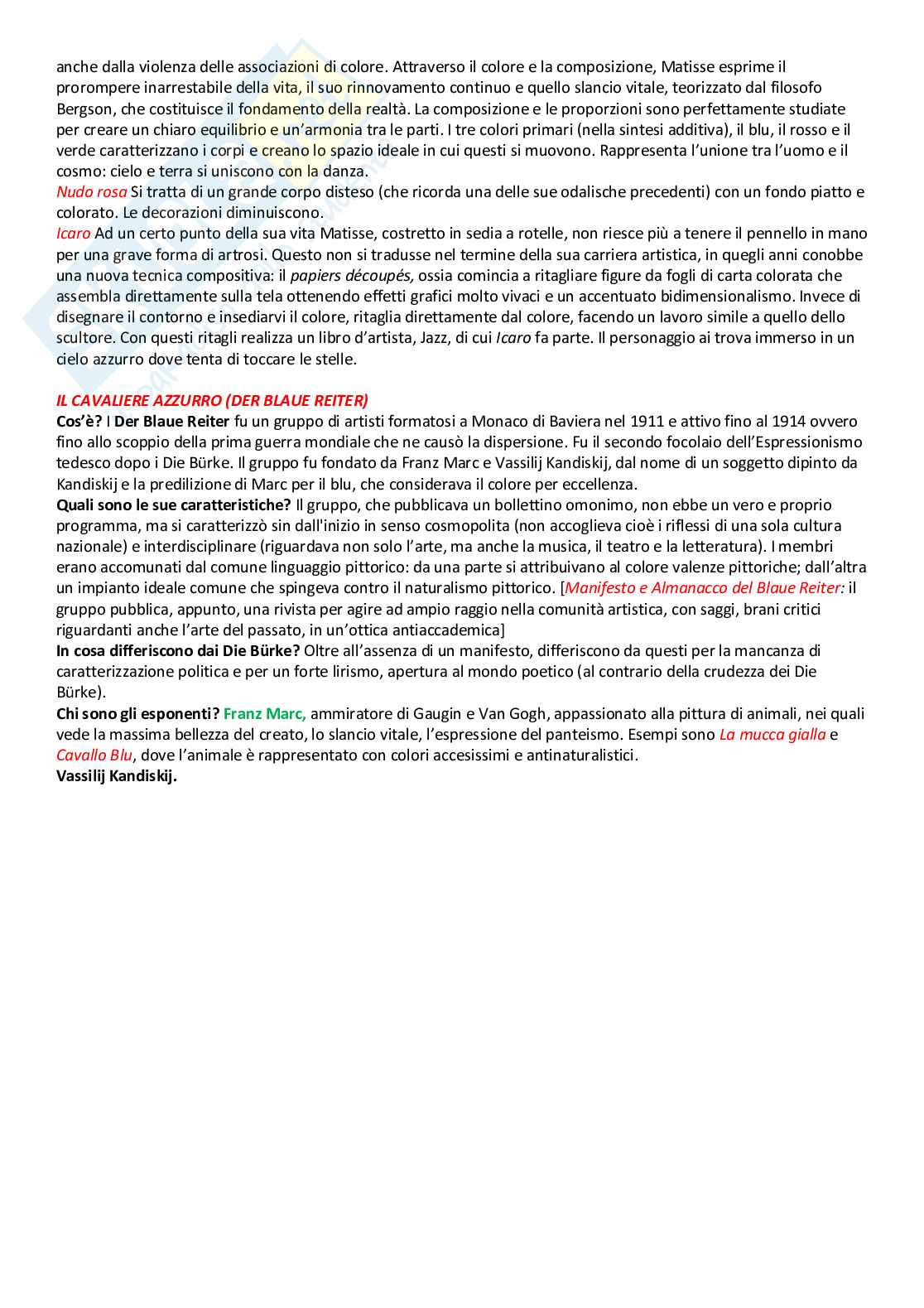 anche dalla violenza delle associazioni di colore. Attraverso il colore e la composizione, Matisse esprime il prorompere inarrestabile della vita, il suo rinnovamento continuo e quello slancio vitale, teorizzato dal filosofo Bergson, che costituisce il fondamento della realtà. La composizione e le proporzioni sono perfettamente studiate per creare un chiaro equilibrio e un'armonia tra le parti. I tre colori primari (nella sintesi additiva), il blu, il rosso e il verde caratterizzano i corpi e creano lo spazio ideale in cui questi si muovono. Rappresenta l'unione tra l'uomo e il cosmo: cielo e terra si uniscono con la danza.
Nudo rosa Si tratta di un grande corpo disteso (che ricorda una delle sue odalische precedenti) con un fondo piatto e colorato. Le decorazioni diminuiscono.
Icaro Ad un certo punto della sua vita Matisse, costretto in sedia a rotelle, non riesce più a tenere il pennello in mano per una grave forma di artrosi. Questo non si tradusse nel termine della sua carriera artistica, in quegli anni conobbe una nuova tecnica compositiva: il papiers découpés, ossia comincia a ritagliare figure da fogli di carta colorata che assembla direttamente sulla tela ottenendo effetti grafici molto vivaci e un accentuato bidimensionalismo. Invece di disegnare il contorno e insediarvi il colore, ritaglia direttamente dal colore, facendo un lavoro simile a quello dello scultore. Con questi ritagli realizza un libro d'artista, Jazz, di cui Icaro fa parte. Il personaggio ai trova immerso in un cielo azzurro dove tenta di toccare le stelle.

IL CAVALIERE AZZURRO (DER BLAUE REITER)
Cos'è? I Der Blaue Reiter fu un gruppo di artisti formatosi a Monaco di Baviera nel 1911 e attivo fino al 1914 ovvero fino allo scoppio della prima guerra mondiale che ne causò la dispersione. Fu il secondo focolaio dell'Espressionismo tedesco dopo i Die Bürke. Il gruppo fu fondato da Franz Marc e Vassilij Kandiskij, dal nome di un soggetto dipinto da Kandiskij e la predilizione di Marc per il blu, che considerava il colore per eccellenza.
Quali sono le sue caratteristiche? Il gruppo, che pubblicava un bollettino omonimo, non ebbe un vero e proprio programma, ma si caratterizzò sin dall'inizio in senso cosmopolita (non accoglieva cioè i riflessi di una sola cultura nazionale) e interdisciplinare (riguardava non solo l'arte, ma anche la musica, il teatro e la letteratura). I membri erano accomunati dal comune linguaggio pittorico: da una parte si attribuivano al colore valenze pittoriche; dall'altra un impianto ideale comune che spingeva contro il naturalismo pittorico. [Manifesto e Almanacco del Blaue Reiter: il gruppo pubblica, appunto, una rivista per agire ad ampio raggio nella comunità artistica, con saggi, brani critici riguardanti anche l'arte del passato, in un'ottica antiaccademica]
In cosa differiscono dai Die Bürke? Oltre all'assenza di un manifesto, differiscono da questi per la mancanza di caratterizzazione politica e per un forte lirismo, apertura al mondo poetico (al contrario della crudezza dei Die Bürke).
Chi sono gli esponenti? Franz Marc, ammiratore di Gaugin e Van Gogh, appassionato alla pittura di animali, nei quali vede la massima bellezza del creato, lo slancio vitale, l'espressione del panteismo. Esempi sono La mucca gialla e Cavallo Blu, dove l'animale è rappresentato con colori accesissimi e antinaturalistici.
Vassilij Kandiskij.